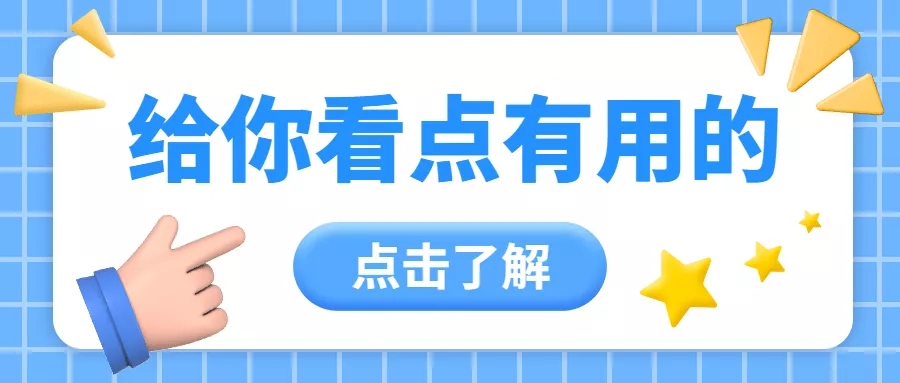 给你看点有用的

点击了解